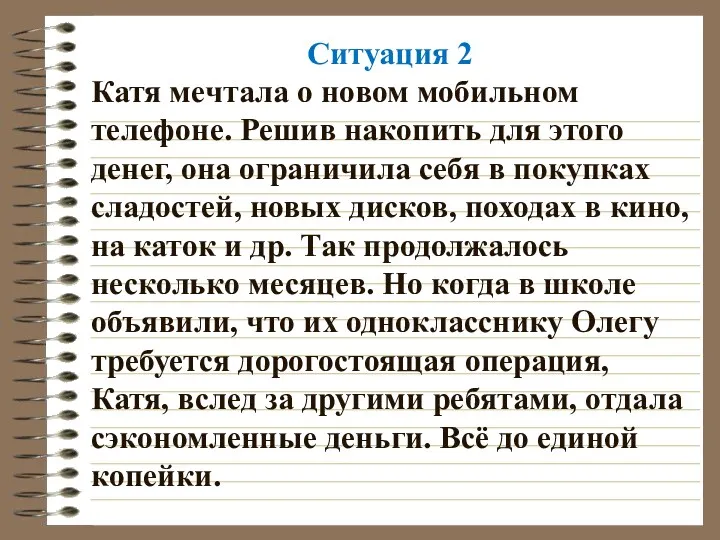 Ситуация 2

Катя мечтала о новом мобильном телефоне. Решив накопить для этого денег, она ограничила себя в покупках сладостей, новых дисков, походах в кино, на каток и др. Так продолжалось несколько месяцев. Но когда в школе объявили, что их однокласснику Олегу требуется дорогостоящая операция, Катя, вслед за другими ребятами, отдала сэкономленные деньги. Всё до единой копейки.